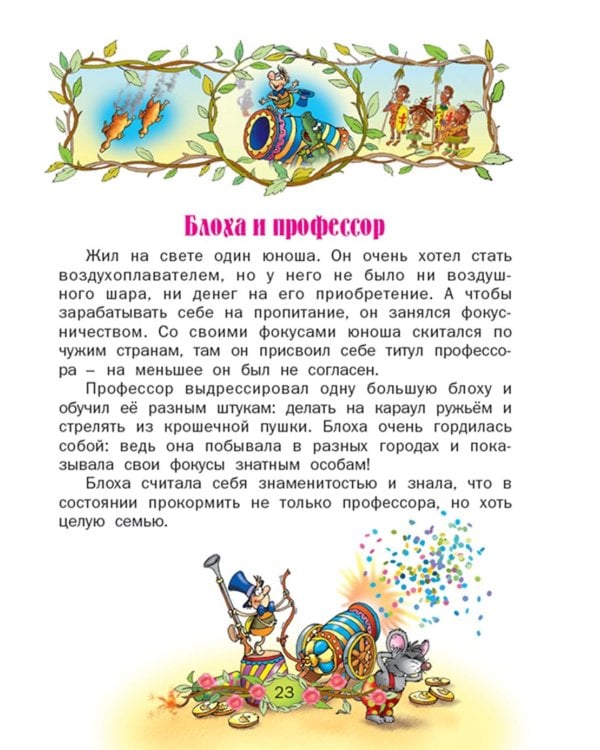 Блоха и профессор

Жил на свете один юноша. Он очень хотел стать воздухоплавателем, но у него не было ни воздушного шара, ни денег на его приобретение. А чтобы зарабатывать себе на пропитание, он занялся фокусничеством. Со своими фокусами юноша скитался по чужим странам, там он присвоил себе титул профессора – на меньшее он был не согласен.

Профессор выдрессировал одну большую блоху и обучил её разным штукам: делать на караул ружьём и стрелять из крошечной пушки. Блоха очень гордилась собой: ведь она побывала в разных городах и показывала свои фокусы знатным особам!

Блоха считала себя знаменитостью и знала, что в состоянии прокормить не только профессора, но хоть целую семью.

23